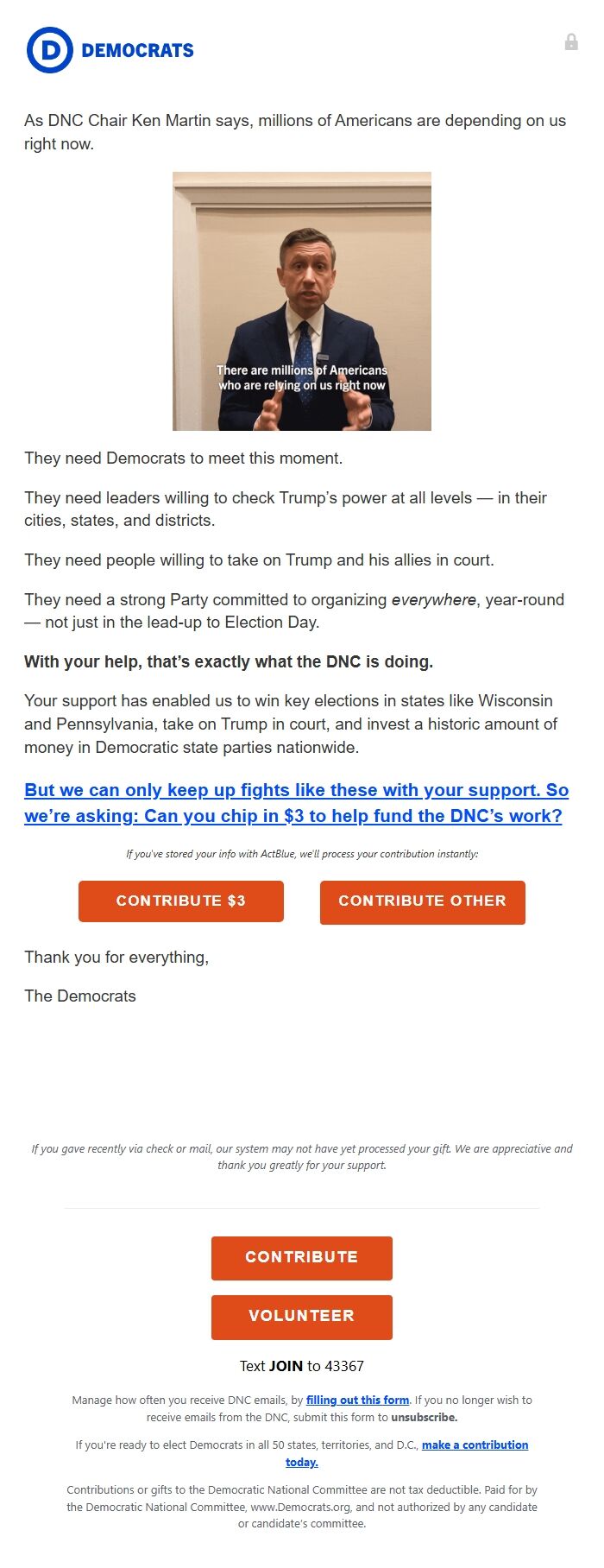 D DEMOCRATS

As DNC Chair Ken Martin says, millions of Americans are depending on us right now.

There are millions of Americans who are relying on us right now

They need Democrats to meet this moment.

They need leaders willing to check Trump's power at all levels — in their cities, states, and districts.

They need people willing to take on Trump and his allies in court.

They need a strong Party committed to organizing everywhere, year-round — not just in the lead-up to Election Day.

With your help, that's exactly what the DNC is doing.

Your support has enabled us to win key elections in states like Wisconsin and Pennsylvania, take on Trump in court, and invest a historic amount of money in Democratic state parties nationwide.

But we can only keep up fights like these with your support. So we're asking: Can you chip in $3 to help fund the DNC's work?

If you've stored your info with ActBlue, we'll process your contribution instantly:

CONTRIBUTE $3

CONTRIBUTE OTHER

Thank you for everything,

The Democrats

If you gave recently via check or mail, our system may not have yet processed your gift. We are appreciative and thank you greatly for your support.

CONTRIBUTE

VOLUNTEER

Text JOIN to 43367

Manage how often you receive DNC emails, by filling out this form. If you no longer wish to receive emails from the DNC, submit this form to unsubscribe.

If you're ready to elect Democrats in all 50 states, territories, and D.C., make a contribution today.

Contributions or gifts to the Democratic National Committee are not tax deductible. Paid for by the Democratic National Committee, www.Democrats.org, and not authorized by any candidate or candidate's committee.